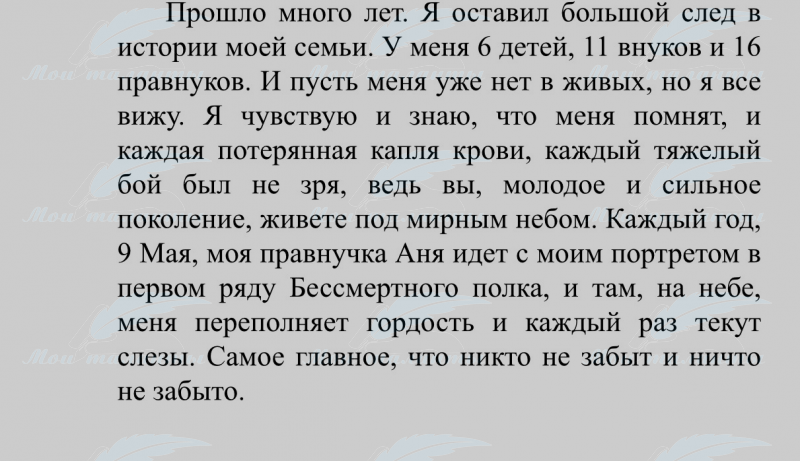 Прошло много лет. Я оставил большой след в истории моей семьи. У меня 6 детей, 11 внуков и 16 правнуков. И пусть меня уже нет в живых, но я все вижу. Я чувствую и знаю, что меня помнят, и каждая потерянная капля крови, каждый тяжелый бой был не зря, ведь вы, молодое и сильное поколение, живете под мирным небом. Каждый год, 9 Мая, моя правнучка Аня идет с моим портретом в первом ряду Бессмертного полка, и там, на небе, меня переполняет гордость и каждый раз текут слезы. Самое главное, что никто не забыт и ничто не забыто.

Мои таланты